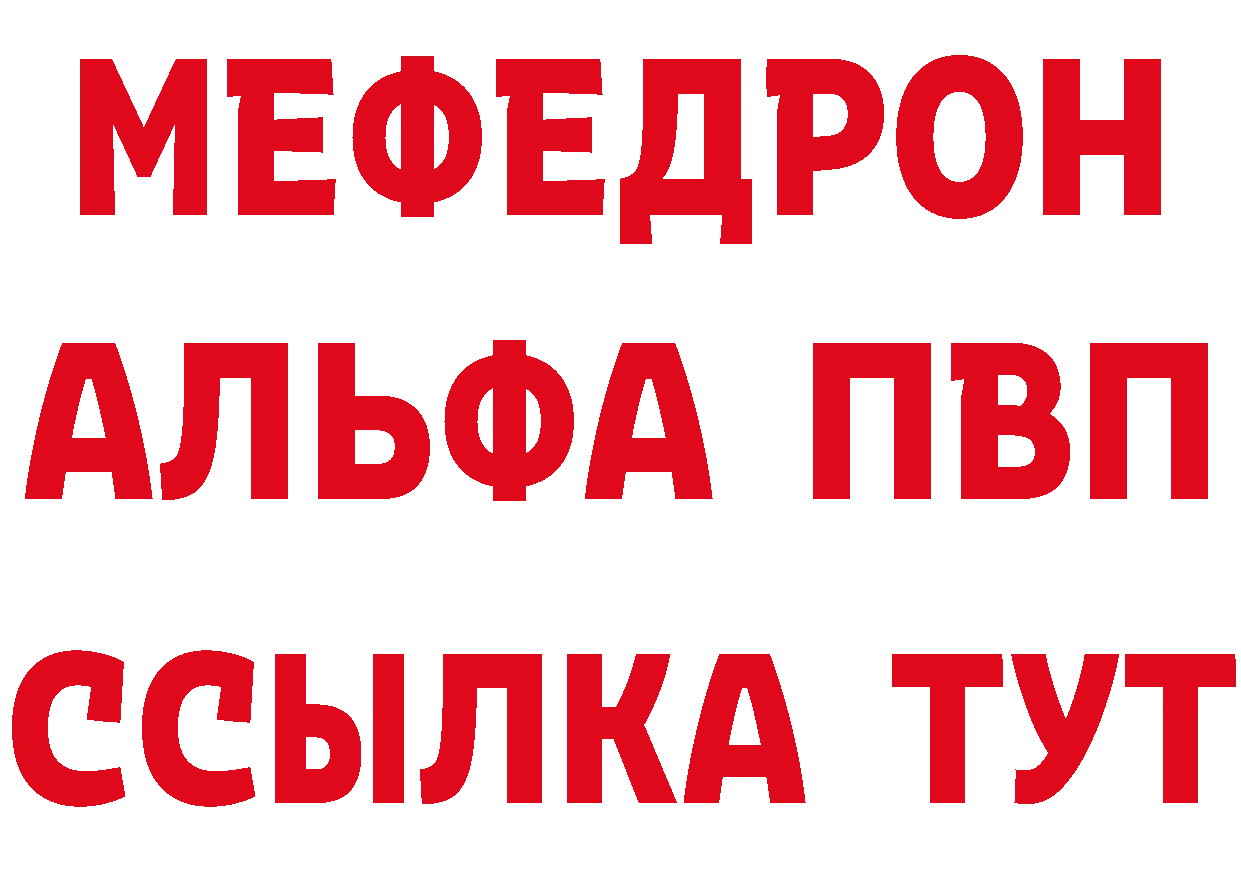 МЕФЕДРОН
АЛЬФА ПВП
ССЫЛКА ТУТ